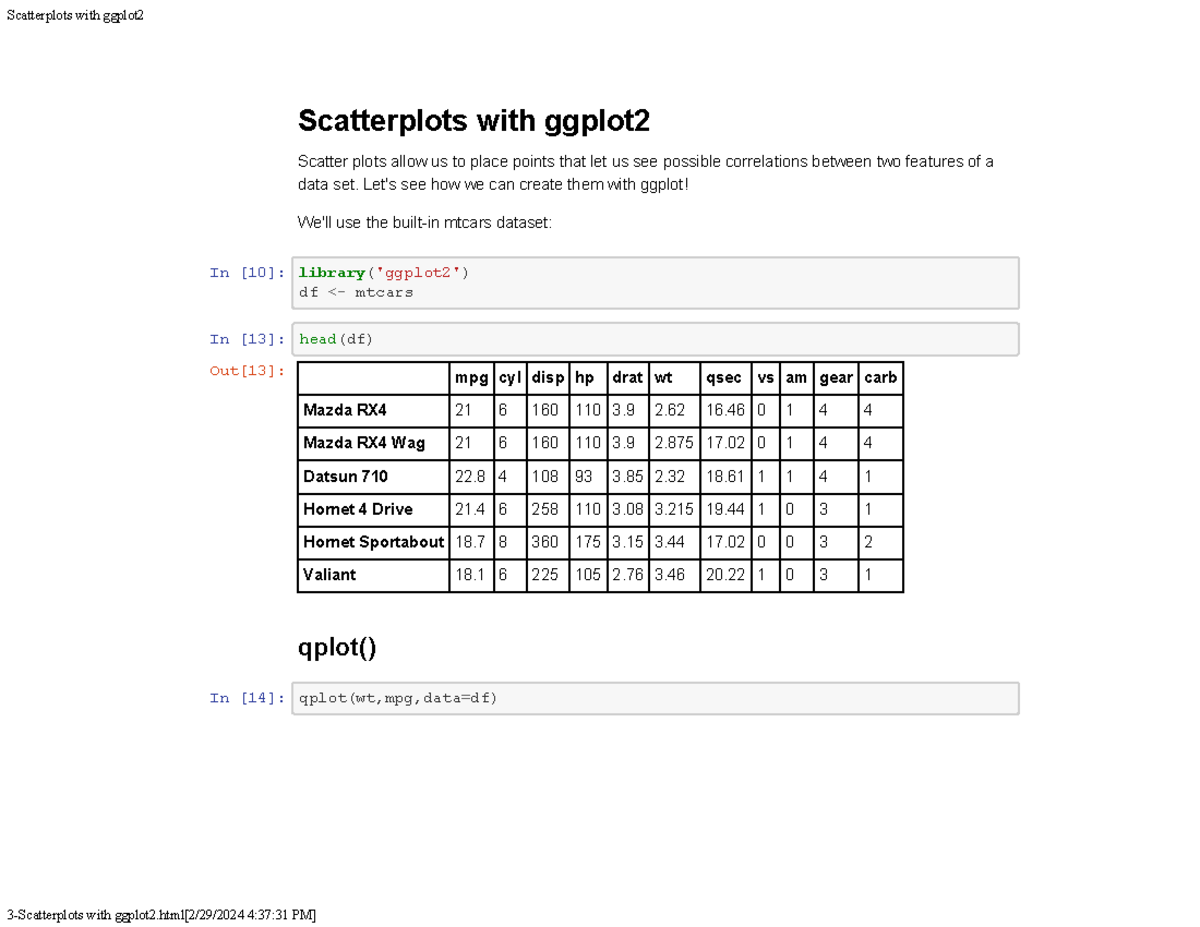 Scatterplots with ggplot2

Scatterplots with ggplot2

Scatter plots allow us to place points that let us see possible correlations between two features of a data set. Let's see how we can create them with ggplot!

We'll use the built-in mtcars dataset:

In [10]: library('ggplot2')
df <- mtcars

In [13]: head(df)

Out[13]:

| | mpg | cyl | disp | hp | drat | wt | qsec | vs | am | gear | carb |
|---|---|---|---|---|---|---|---|---|---|---|---|
| Mazda RX4 | 21 | 6 | 160 | 110 | 3.9 | 2.62 | 16.46 | 0 | 1 | 4 | 4 |
| Mazda RX4 Wag | 21 | 6 | 160 | 110 | 3.9 | 2.875 | 17.02 | 0 | 1 | 4 | 4 |
| Datsun 710 | 22.8 | 4 | 108 | 93 | 3.85 | 2.32 | 18.61 | 1 | 1 | 4 | 1 |
| Hornet 4 Drive | 21.4 | 6 | 258 | 110 | 3.08 | 3.215 | 19.44 | 1 | 0 | 3 | 1 |
| Hornet Sportabout | 18.7 | 8 | 360 | 175 | 3.15 | 3.44 | 17.02 | 0 | 0 | 3 | 2 |
| Valiant | 18.1 | 6 | 225 | 105 | 2.76 | 3.46 | 20.22 | 1 | 0 | 3 | 1 |

qplot()

In [14]: qplot(wt,mpg,data=df)

3-Scatterplots with ggplot2.html[2/29/2024 4:37:31 PM]